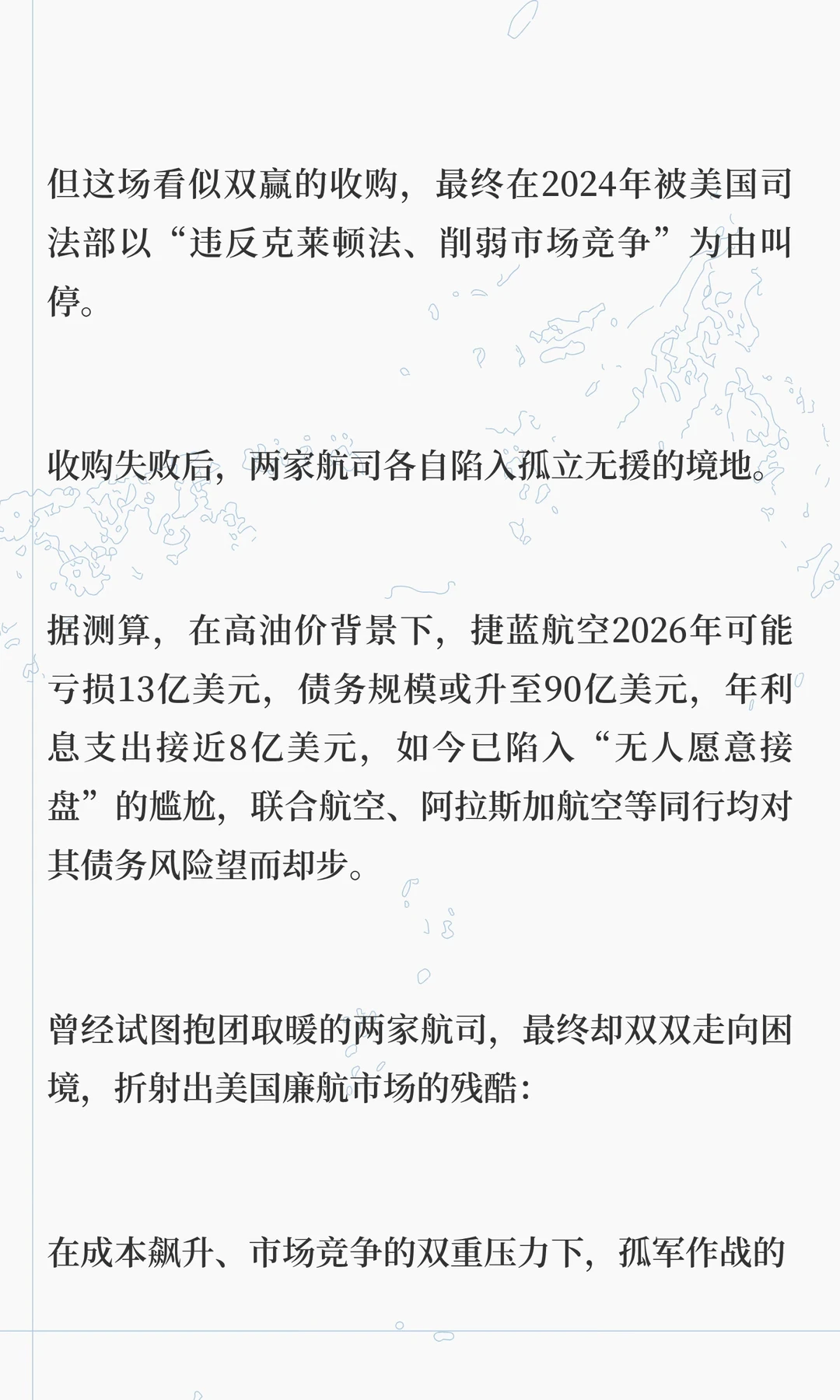 但这场看似双赢的收购，最终在2024年被美国司法部以“违反克莱顿法、削弱市场竞争”为由叫停。

收购失败后，两家航司各自陷入孤立无援的境地。

据测算，在高油价背景下，捷蓝航空2026年可能亏损13亿美元，债务规模或升至90亿美元，年利息支出接近8亿美元，如今已陷入“无人愿意接盘”的尴尬，联合航空、阿拉斯加航空等同行均对其债务风险望而却步。

曾经试图抱团取暖的两家航司，最终却双双走向困境，折射出美国廉航市场的残酷：

在成本飙升、市场竞争的双重压力下，孤军作战的